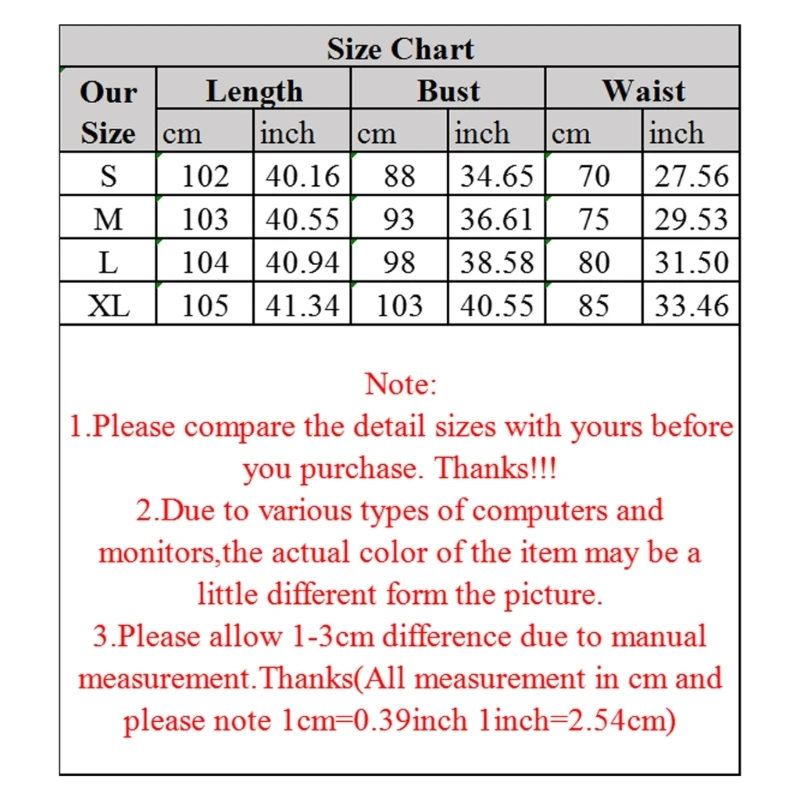 Size Chart

| Our Size | Length cm | Length inch | Bust cm | Bust inch | Waist cm | Waist inch |
|---|---|---|---|---|---|---|
| S | 102 | 40.16 | 88 | 34.65 | 70 | 27.56 |
| M | 103 | 40.55 | 93 | 36.61 | 75 | 29.53 |
| L | 104 | 40.94 | 98 | 38.58 | 80 | 31.50 |
| XL | 105 | 41.34 | 103 | 40.55 | 85 | 33.46 |

Note:
1.Please compare the detail sizes with yours before you purchase. Thanks!!!
2.Due to various types of computers and monitors,the actual color of the item may be a little different form the picture.
3.Please allow 1-3cm difference due to manual measurement.Thanks(All measurement in cm and please note 1cm=0.39inch 1inch=2.54cm)